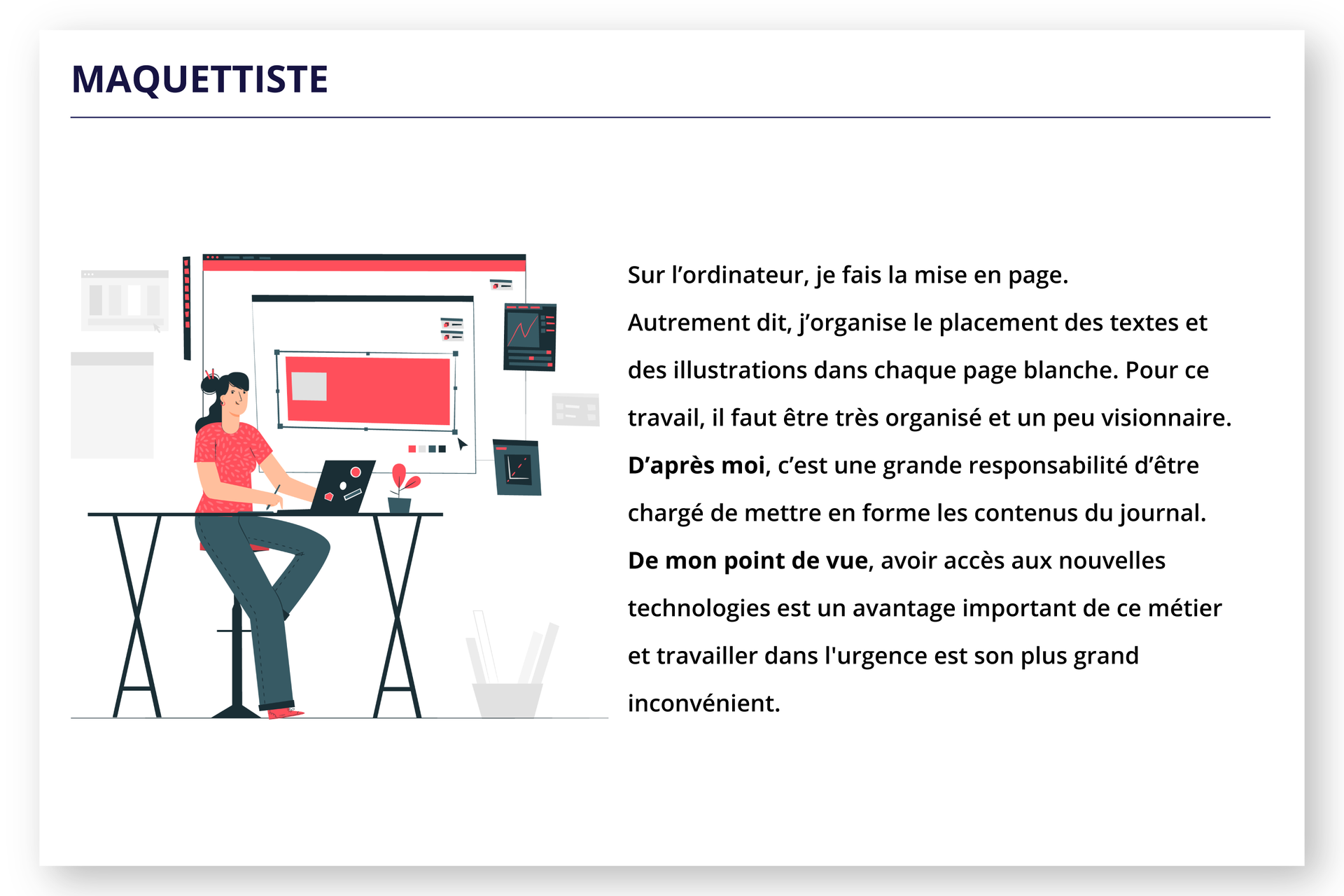 MAQUETTISTE

Sur l'ordinateur, je fais la mise en page. Autrement dit, j'organise le placement des textes et des illustrations dans chaque page blanche. Pour ce travail, il faut être très organisé et un peu visionnaire. D'après moi, c'est une grande responsabilité d'être chargé de mettre en forme les contenus du journal. De mon point de vue, avoir accès aux nouvelles technologies est un avantage important de ce métier et travailler dans l'urgence est son plus grand inconvénient.